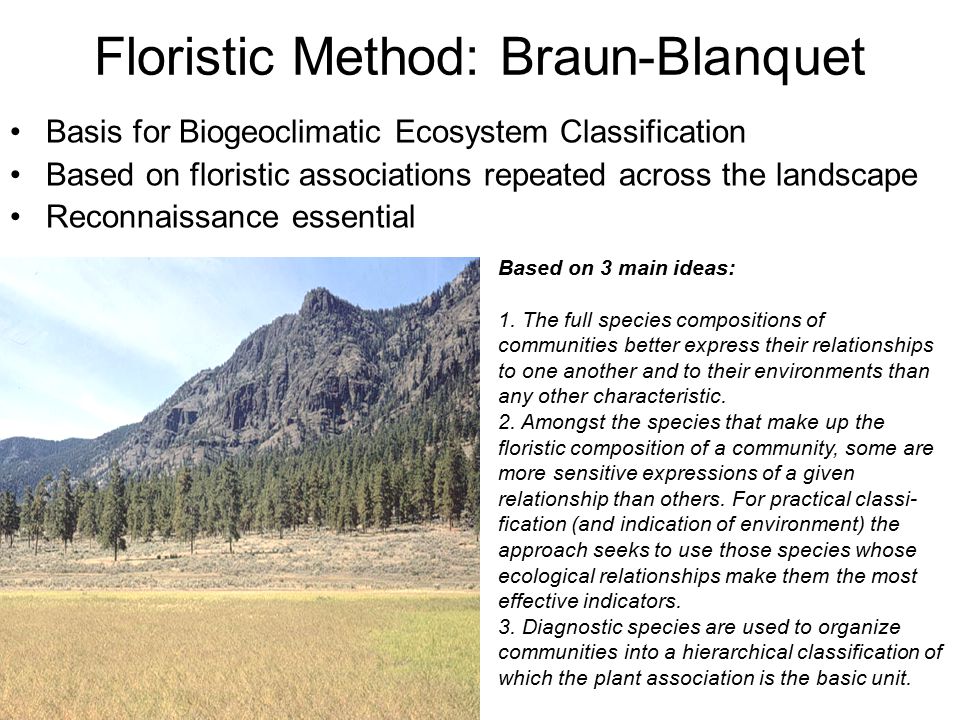 Floristic Method: Braun-Blanquet

• Basis for Biogeoclimatic Ecosystem Classification
• Based on floristic associations repeated across the landscape
• Reconnaissance essential

Based on 3 main ideas:

1. The full species compositions of communities better express their relationships to one another and to their environments than any other characteristic.
2. Amongst the species that make up the floristic composition of a community, some are more sensitive expressions of a given relationship than others. For practical classification (and indication of environment) the approach seeks to use those species whose ecological relationships make them the most effective indicators.
3. Diagnostic species are used to organize communities into a hierarchical classification of which the plant association is the basic unit.